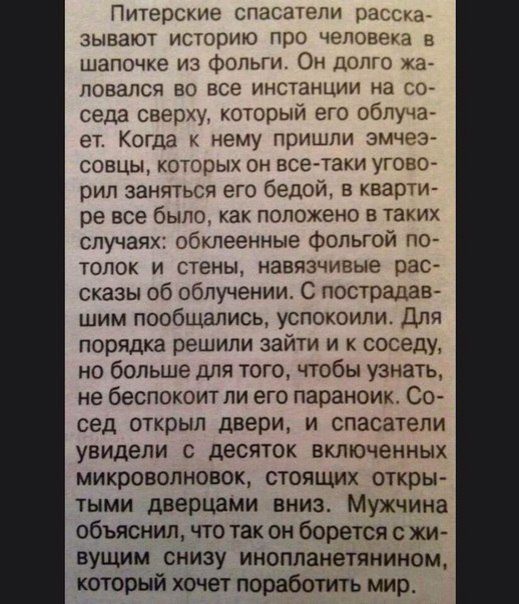 Питерские спасатели рассказывают историю про человека в шапочке из фольги. Он долго жаловался во все инстанции на соседа сверху, который его облучает. Когда к нему пришли эмчеэсовцы, которых он все-таки уговорил заняться его бедой, в квартире все было, как положено в таких случаях: обклеенные фольгой потолок и стены, навязчивые рассказы об облучении. С пострадавшим пообщались, успокоили. Для порядка решили зайти и к соседу, но больше для того, чтобы узнать, не беспокоит ли его параноик. Сосед открыл двери, и спасатели увидели с десяток включенных микроволновок, стоящих открытыми дверцами вниз. Мужчина объяснил, что так он борется с живущим снизу инопланетянином, который хочет поработить мир.